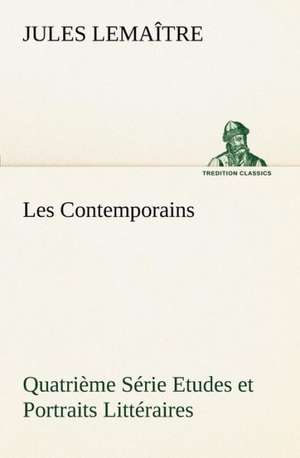 JULES LEMAÎTRE

TREDITION CLASSICS

Les Contemporains

Quatrième Série Etudes et Portraits Littéraires